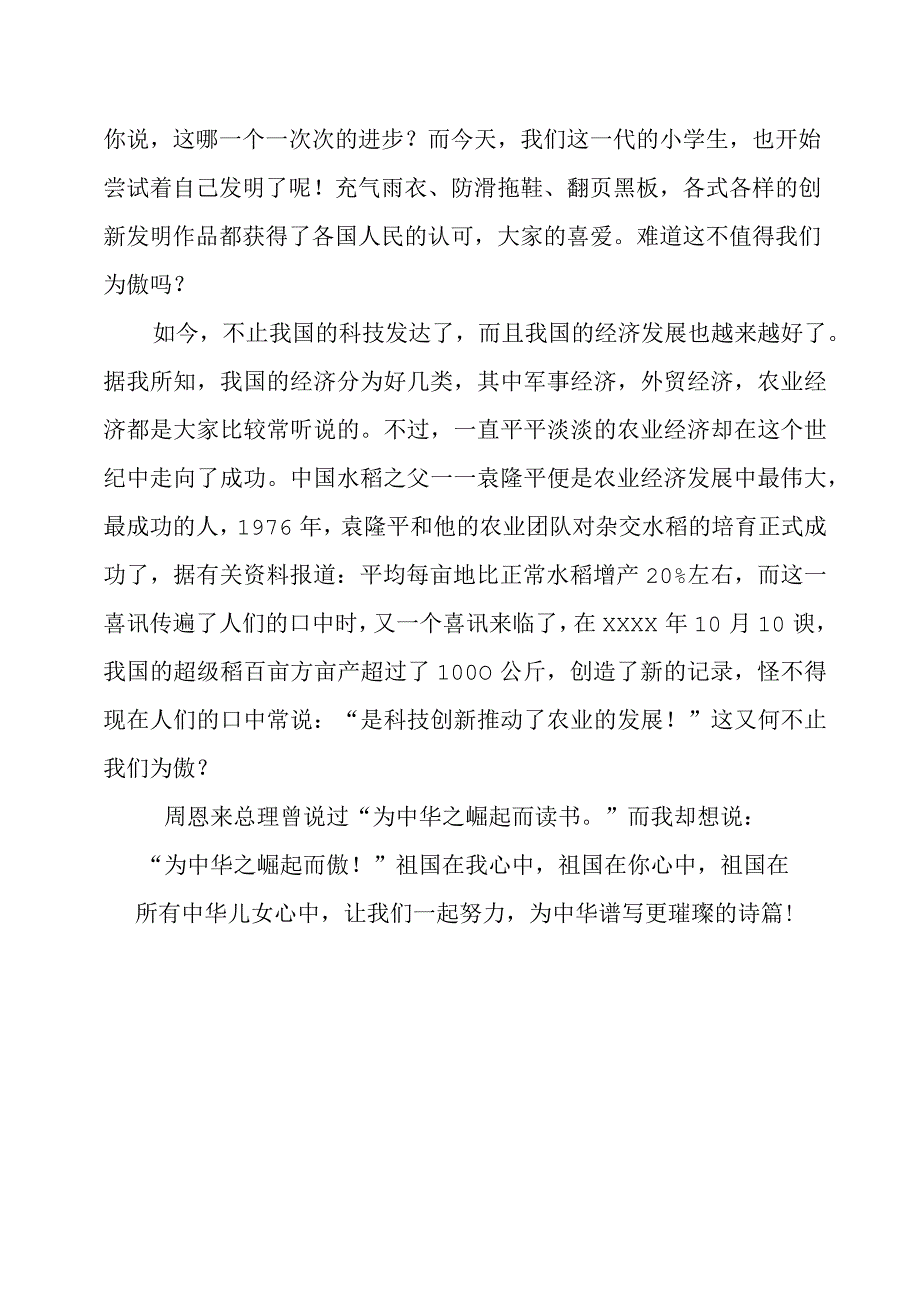 你说，这哪一个一次次的进步？而今天，我们这一代的小学生，也开始尝试着自己发明了呢！充气雨衣、防滑拖鞋、翻页黑板，各式各样的创新发明作品都获得了各国人民的认可，大家的喜爱。难道这不值得我们为傲吗？

如今，不止我国的科技发达了，而且我国的经济发展也越来越好了。据我所知，我国的经济分为好几类，其中军事经济，外贸经济，农业经济都是大家比较常听说的。不过，一直平平淡淡的农业经济却在这个世纪中走向了成功。中国水稻之父一一袁隆平便是农业经济发展中最伟大，最成功的人，1976年，袁隆平和他的农业团队对杂交水稻的培育正式成功了，据有关资料报道：平均每亩地比正常水稻增产20%左右，而这一喜讯传遍了人们的口中时，又一个喜讯来临了，在XXXX年10月10谀，我国的超级稻百亩方亩产超过了1000公斤，创造了新的记录，怪不得现在人们的口中常说：“是科技创新推动了农业的发展！”这又何不止我们为傲？

周恩来总理曾说过“为中华之崛起而读书。”而我却想说：“为中华之崛起而傲！”祖国在我心中，祖国在你心中，祖国在所有中华儿女心中，让我们一起努力，为中华谱写更璀璨的诗篇！